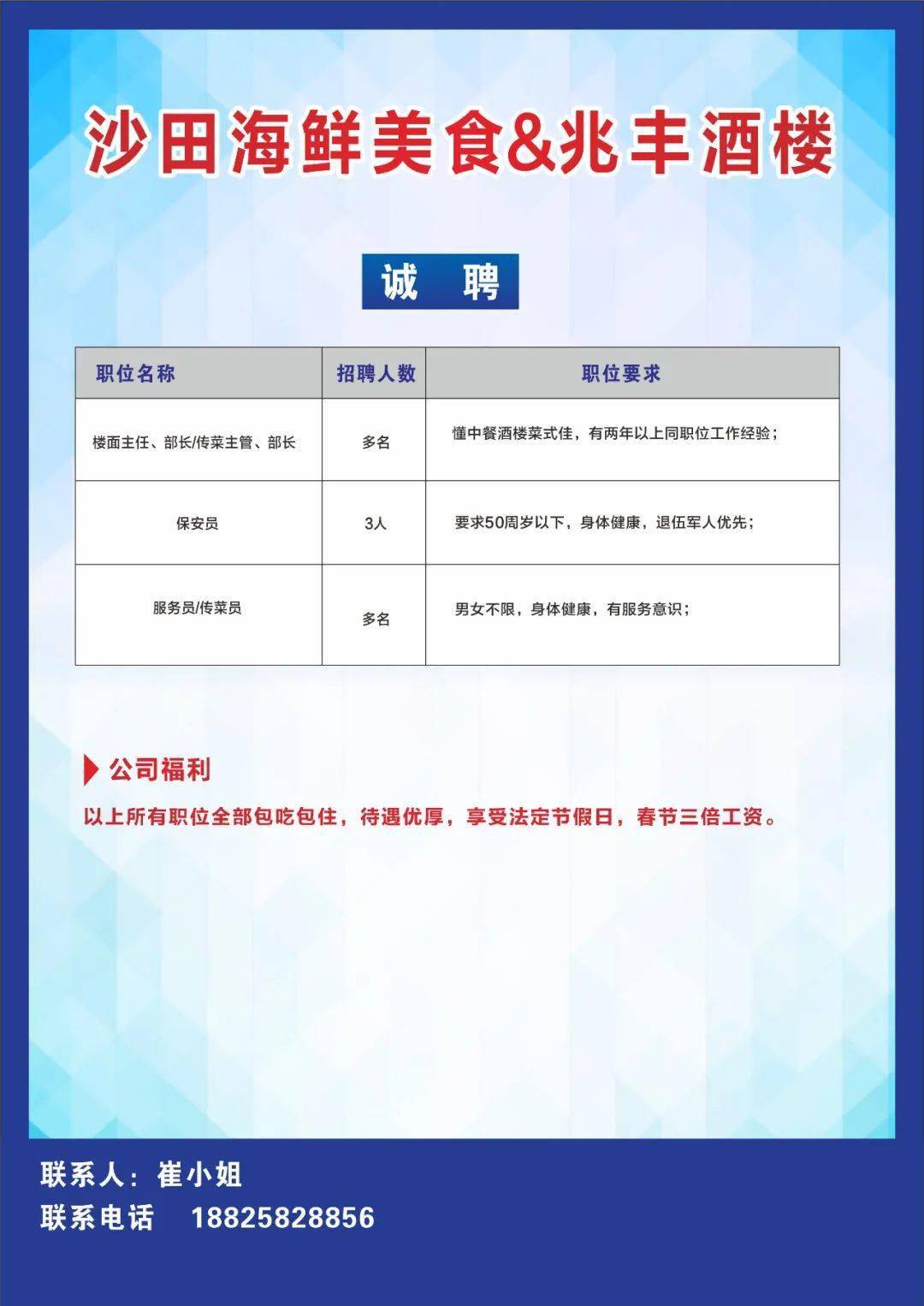 沙田海鲜美食&兆丰酒楼

诚 聘

| 职位名称 | 招聘人数 | 职位要求 |
|---|---|---|
| 楼面主任、部长/传菜主管、部长 | 多名 | 懂中餐酒楼菜式佳，有两年以上同职位工作经验； |
| 保安员 | 3人 | 要求50周岁以下，身体健康，退伍军人优先； |
| 服务员/传菜员 | 多名 | 男女不限，身体健康，有服务意识； |

公司福利

以上所有职位全部包吃包住，待遇优厚，享受法定节假日，春节三倍工资。

联系人：崔小姐
联系电话 18825828856